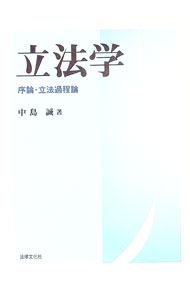 立法学

序論・立法過程論

中島　誠 著

法律文化社